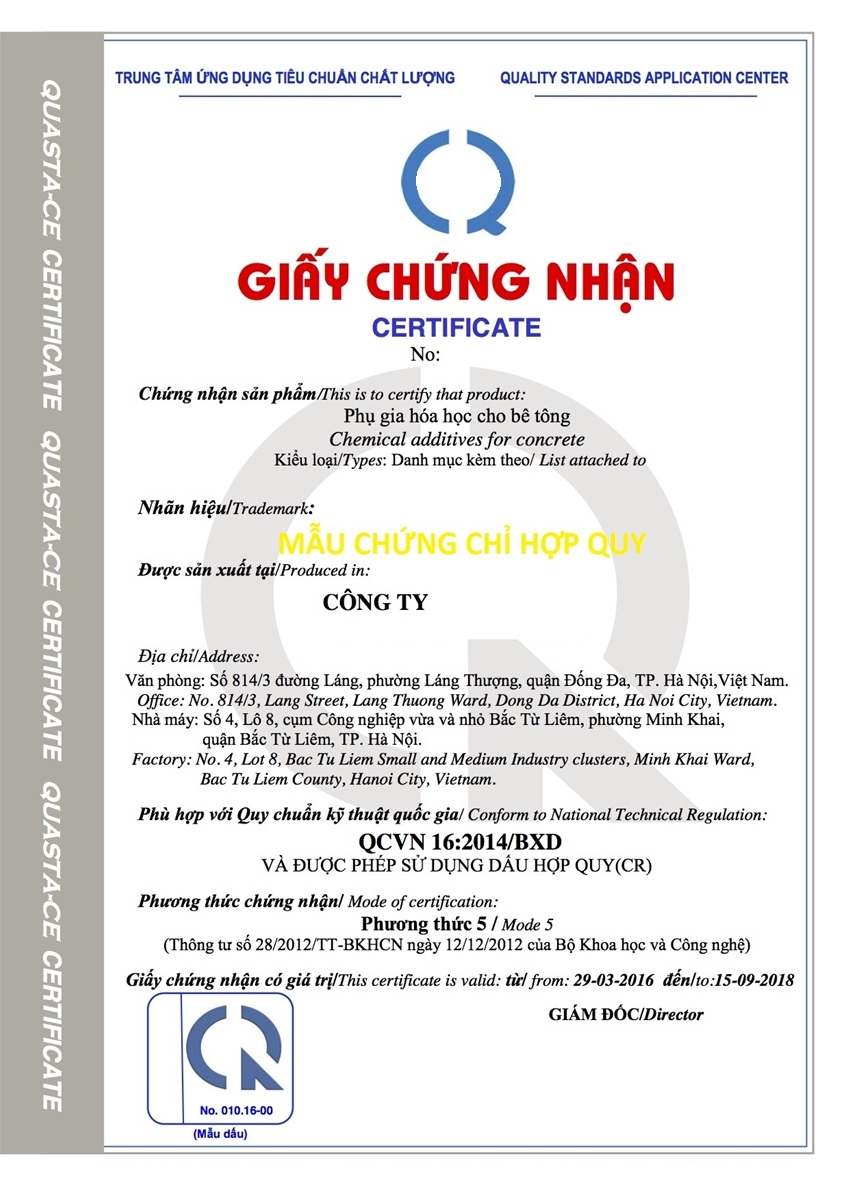 QUASTA-CE CERTIFICATE QUASTA-CE CERTIFICATE QUASTA-CE CERTIFICATE

TRUNG TÂM ỨNG DỤNG TIÊU CHUẨN CHẤT LƯỢNG

QUALITY STANDARDS APPLICATION CENTER

GIẤY CHỨNG NHẬN

CERTIFICATE

No:

Chứng nhận sản phẩm/This is to certify that product:

Phụ gia hóa học cho bê tông

Chemical additives for concrete

Kiểu loại/Types: Danh mục kèm theo/ List attached to

Nhãn hiệu/Trademark:

MẪU CHỨNG CHỈ HỢP QUY

Được sản xuất tại/Produced in:

CÔNG TY

Địa chỉ/Address:

Văn phòng: Số 814/3 đường Láng, phường Láng Thượng, quận Đống Đa, TP. Hà Nội,Việt Nam.

Office: No. 814/3, Lang Street, Lang Thuong Ward, Dong Da District, Ha Noi City, Vietnam.

Nhà máy: Số 4, Lô 8, cụm Công nghiệp vừa và nhỏ Bắc Từ Liêm, phường Minh Khai, quận Bắc Từ Liêm, TP. Hà Nội.

Factory: No. 4, Lot 8, Bac Tu Liem Small and Medium Industry clusters, Minh Khai Ward, Bac Tu Liem County, Hanoi City, Vietnam.

Phù hợp với Quy chuẩn kỹ thuật quốc gia/ Conform to National Technical Regulation:

QCVN 16:2014/BXD

VÀ ĐƯỢC PHÉP SỬ DỤNG DẤU HỢP QUY(CR)

Phương thức chứng nhận/ Mode of certification:

Phương thức 5 / Mode 5

(Thông tư số 28/2012/TT-BKHCN ngày 12/12/2012 của Bộ Khoa học và Công nghệ)

Giấy chứng nhận có giá trị/This certificate is valid: từ/ from: 29-03-2016 đến/to:15-09-2018

GIÁM ĐỐC/Director

No. 010.16-00

(Mẫu dấu)